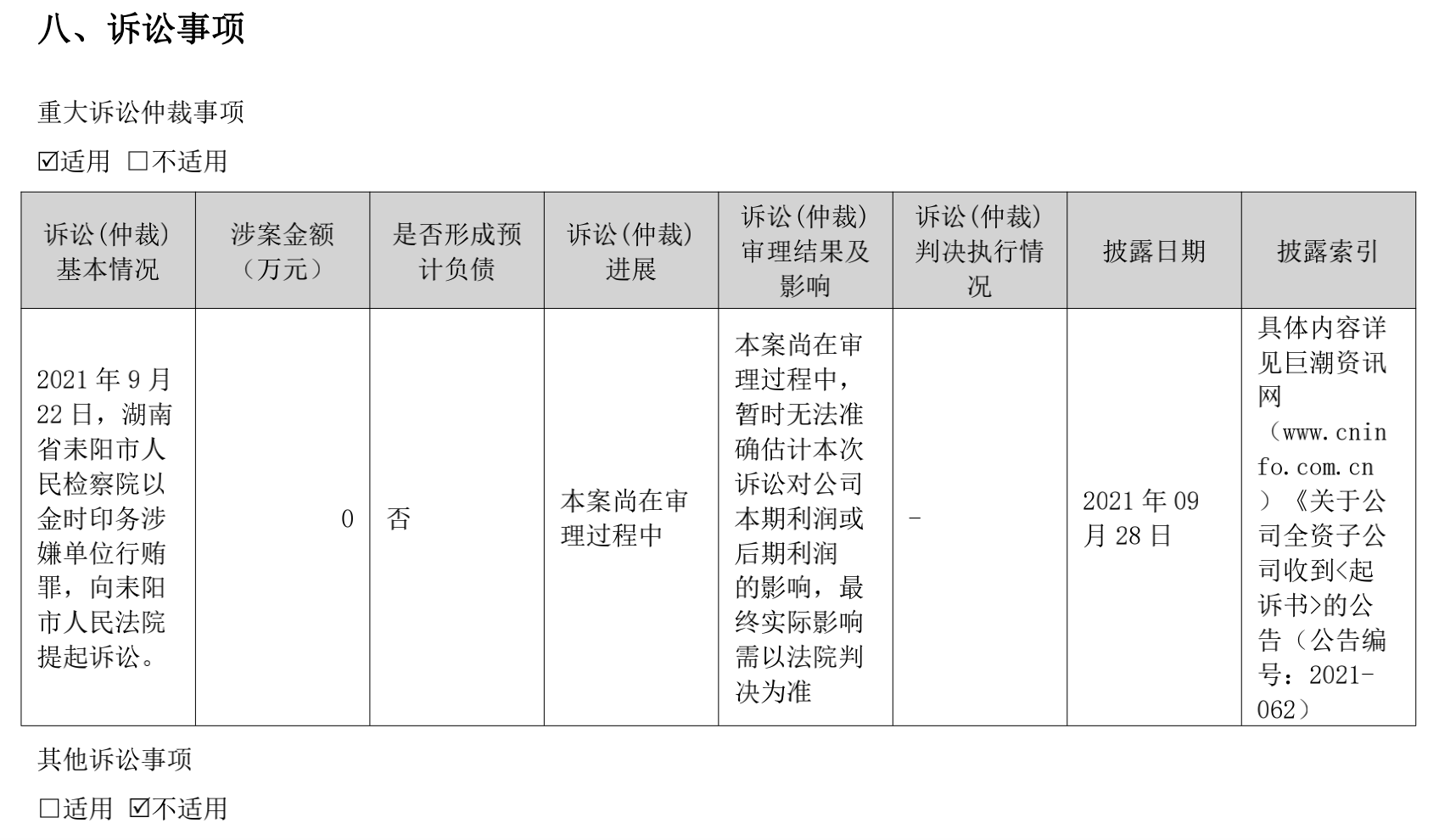 八、诉讼事项

重大诉讼仲裁事项

☑适用 ☐不适用

| 诉讼(仲裁)基本情况 | 涉案金额(万元) | 是否形成预计负债 | 诉讼(仲裁)进展 | 诉讼(仲裁)审理结果及影响 | 诉讼(仲裁)判决执行情况 | 披露日期 | 披露索引 |
|---|---|---|---|---|---|---|---|
| 2021年9月22日,湖南省耒阳市人民检察院以金时印务涉嫌单位行贿罪,向耒阳市人民法院提起诉讼。 | 0 | 否 | 本案尚在审理过程中 | 本案尚在审理过程中,暂时无法准确估计本次诉讼对公司本期利润或后期利润的影响,最终实际影响需以法院判决为准 | - | 2021年09月28日 | 具体内容详见巨潮资讯网(www.cninfo.com.cn)《关于公司全资子公司收到<起诉书>的公告(公告编号:2021-062) |

其他诉讼事项

☐适用 ☑不适用